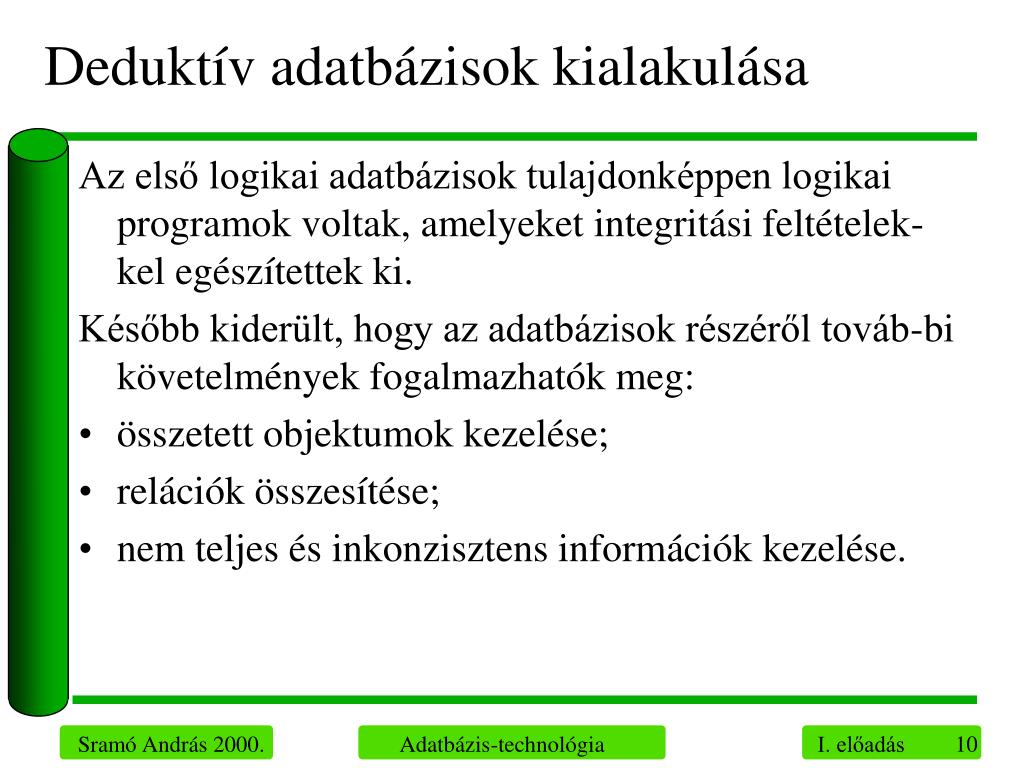 Deduktív adatbázisok kialakulása

Az első logikai adatbázisok tulajdonképpen logikai programok voltak, amelyeket integritási feltételekkel egészítettek ki.

Később kiderült, hogy az adatbázisok részéről továb-bi követelmények fogalmazhatók meg:

• összetett objektumok kezelése;
• relációk összesítése;
• nem teljes és inkonzisztens információk kezelése.

Sramó András 2000.

Adatbázis-technológia

I. előadás 10